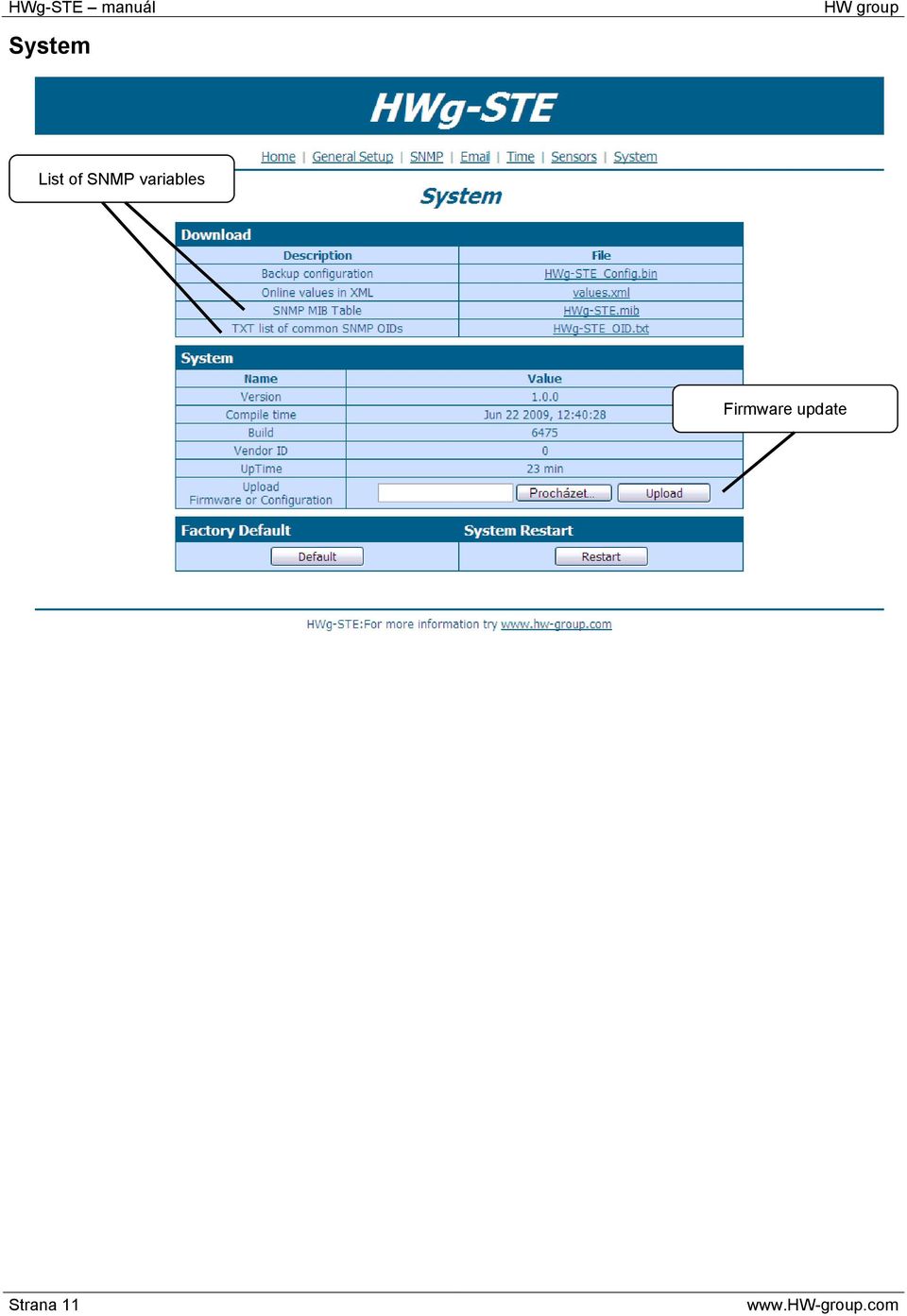 HWg-STE – manuál

HW group

System

HWg-STE

List of SNMP variables

Home | General Setup | SNMP | Email | Time | Sensors | System

System

Download

| Description | File |
|---|---|
| Backup configuration | HWg-STE_Config.bin |
| Online values in XML | values.xml |
| SNMP MIB Table | HWg-STE.mib |
| TXT list of common SNMP OIDs | HWg-STE_OID.txt |

System

| Name | Value |
|---|---|
| Version | 1.0.0 |
| Compile time | Jun 22 2009, 12:40:28 |
| Build | 6475 |
| Vendor ID | 0 |
| UpTime | 23 min |
| Upload Firmware or Configuration | Procházet... Upload |

Firmware update

Factory Default

Default

System Restart

Restart

HWg-STE:For more information try www.hw-group.com

Strana 11

www.HW-group.com